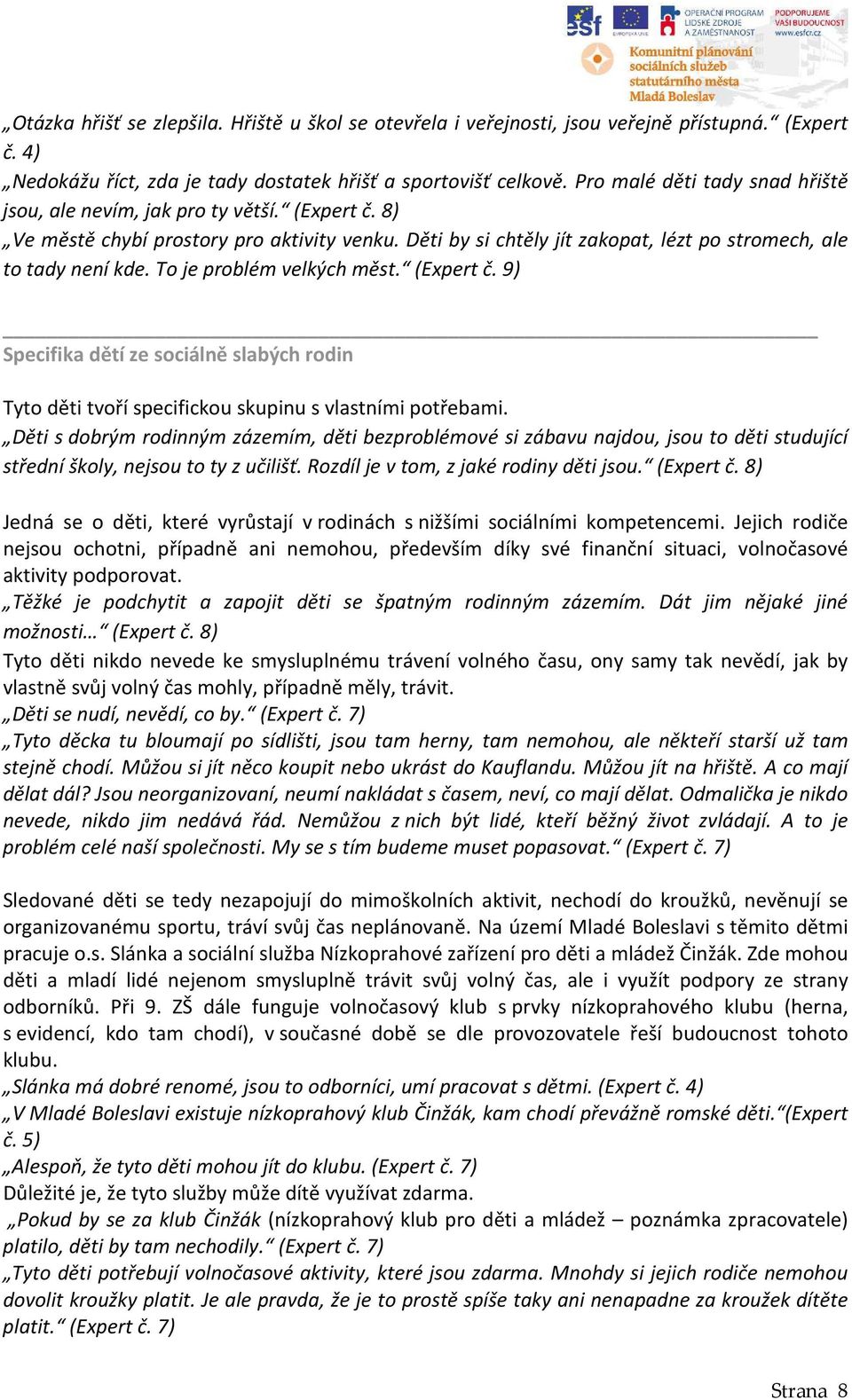 esf EVROPSKÁ UNIE OPERAČNÍ PROGRAM LIDSKÉ ZDROJE A ZAMĚSTNANOST PODPORUJEME VAŠI BUDOUCNOST www.esfcr.cz

Komunitní plánování sociálních služeb statutárního města Mladá Boleslav

„Otázka hřišť se zlepšila. Hřiště u škol se otevřela i veřejnosti, jsou veřejně přístupná.“ (Expert č. 4)
„Nedokážu říct, zda je tady dostatek hřišť a sportovišť celkově. Pro malé děti tady snad hřiště jsou, ale nevím, jak pro ty větší.“ (Expert č. 8)
„Ve městě chybí prostory pro aktivity venku. Děti by si chtěly jít zakopat, lézt po stromech, ale to tady není kde. To je problém velkých měst.“ (Expert č. 9)

Specifika dětí ze sociálně slabých rodin

Tyto děti tvoří specifickou skupinu s vlastními potřebami.
„Děti s dobrým rodinným zázemím, děti bezproblémové si zábavu najdou, jsou to děti studující střední školy, nejsou to ty z učilišť. Rozdíl je v tom, z jaké rodiny děti jsou.“ (Expert č. 8)

Jedná se o děti, které vyrůstají v rodinách s nižšími sociálními kompetencemi. Jejich rodiče nejsou ochotni, případně ani nemohou, především díky své finanční situaci, volnočasové aktivity podporovat.
„Těžké je podchytit a zapojit děti se špatným rodinným zázemím. Dát jim nějaké jiné možnosti…“ (Expert č. 8)
Tyto děti nikdo nevede ke smysluplnému trávení volného času, ony samy tak nevědí, jak by vlastně svůj volný čas mohly, případně měly, trávit.
„Děti se nudí, nevědí, co by.“ (Expert č. 7)
„Tyto děcka tu bloumají po sídlišti, jsou tam herny, tam nemohou, ale někteří starší už tam stejně chodí. Můžou si jít něco koupit nebo ukrást do Kauflandu. Můžou jít na hřiště. A co mají dělat dál? Jsou neorganizovaní, neumí nakládat s časem, neví, co mají dělat. Odmalička je nikdo nevede, nikdo jim nedává řád. Nemůžou z nich být lidé, kteří běžný život zvládají. A to je problém celé naší společnosti. My se s tím budeme muset popasovat.“ (Expert č. 7)

Sledované děti se tedy nezapojují do mimoškolních aktivit, nechodí do kroužků, nevěnují se organizovanému sportu, tráví svůj čas neplánovaně. Na území Mladé Boleslavi s těmito dětmi pracuje o.s. Slánka a sociální služba Nízkoprahové zařízení pro děti a mládež Činžák. Zde mohou děti a mladí lidé nejenom smysluplně trávit svůj volný čas, ale i využít podpory ze strany odborníků. Při 9. ZŠ dále funguje volnočasový klub s prvky nízkoprahového klubu (herna, s evidencí, kdo tam chodí), v současné době se dle provozovatele řeší budoucnost tohoto klubu.
„Slánka má dobré renomé, jsou to odborníci, umí pracovat s dětmi. (Expert č. 4)
„V Mladé Boleslavi existuje nízkoprahový klub Činžák, kam chodí převážně romské děti.“(Expert č. 5)
„Alespoň, že tyto děti mohou jít do klubu. (Expert č. 7)
Důležité je, že tyto služby může dítě využívat zdarma.
„Pokud by se za klub Činžák (nízkoprahový klub pro děti a mládež – poznámka zpracovatele) platilo, děti by tam nechodily.“ (Expert č. 7)
„Tyto děti potřebují volnočasové aktivity, které jsou zdarma. Mnohdy si jejich rodiče nemohou dovolit kroužky platit. Je ale pravda, že je to prostě spíše taky ani nenapadne za kroužek dítěte platit.“ (Expert č. 7)

Strana 8